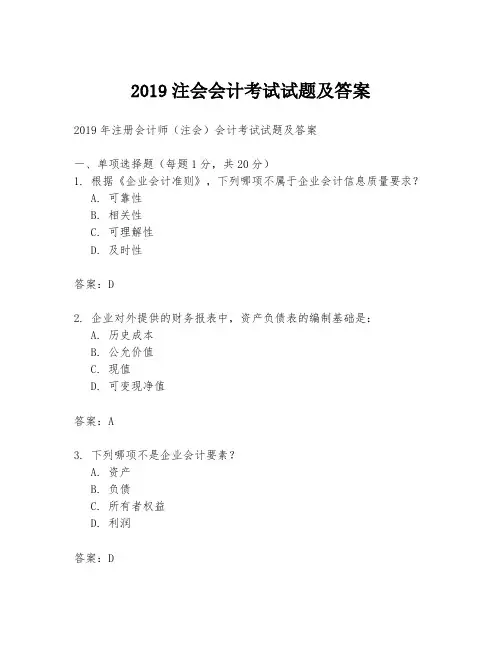 2019 注会会计考试试题及答案

2019 年注册会计师（注会）会计考试试题及答案

一、单项选择题（每题 1 分，共 20 分）
1. 根据《企业会计准则》，下列哪项不属于企业会计信息质量要求？
A. 可靠性
B. 相关性
C. 可理解性
D. 及时性

答案：D

2. 企业对外提供的财务报表中，资产负债表的编制基础是：
A. 历史成本
B. 公允价值
C. 现值
D. 可变现净值

答案：A

3. 下列哪项不是企业会计要素？
A. 资产
B. 负债
C. 所有者权益
D. 利润

答案：D